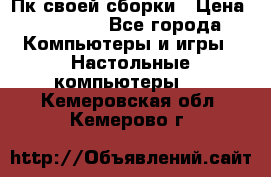 Пк своей сборки  Цена
Все города
Компьютеры и игры
Настольные компьютеры
Кемеровская обл
Кемерово г

http://Объявлений.сайт